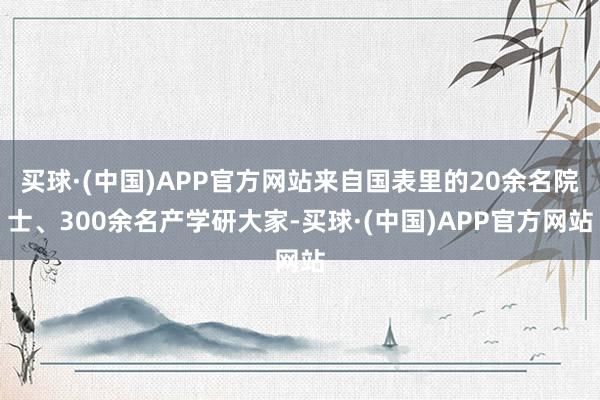 买球·(中国)APP官方网站来自国表里的20余名院士、300余名产学研大家-买球·(中国)APP官方网站网站